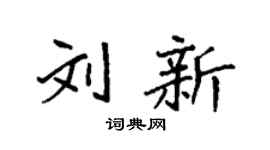 刘新

词典网